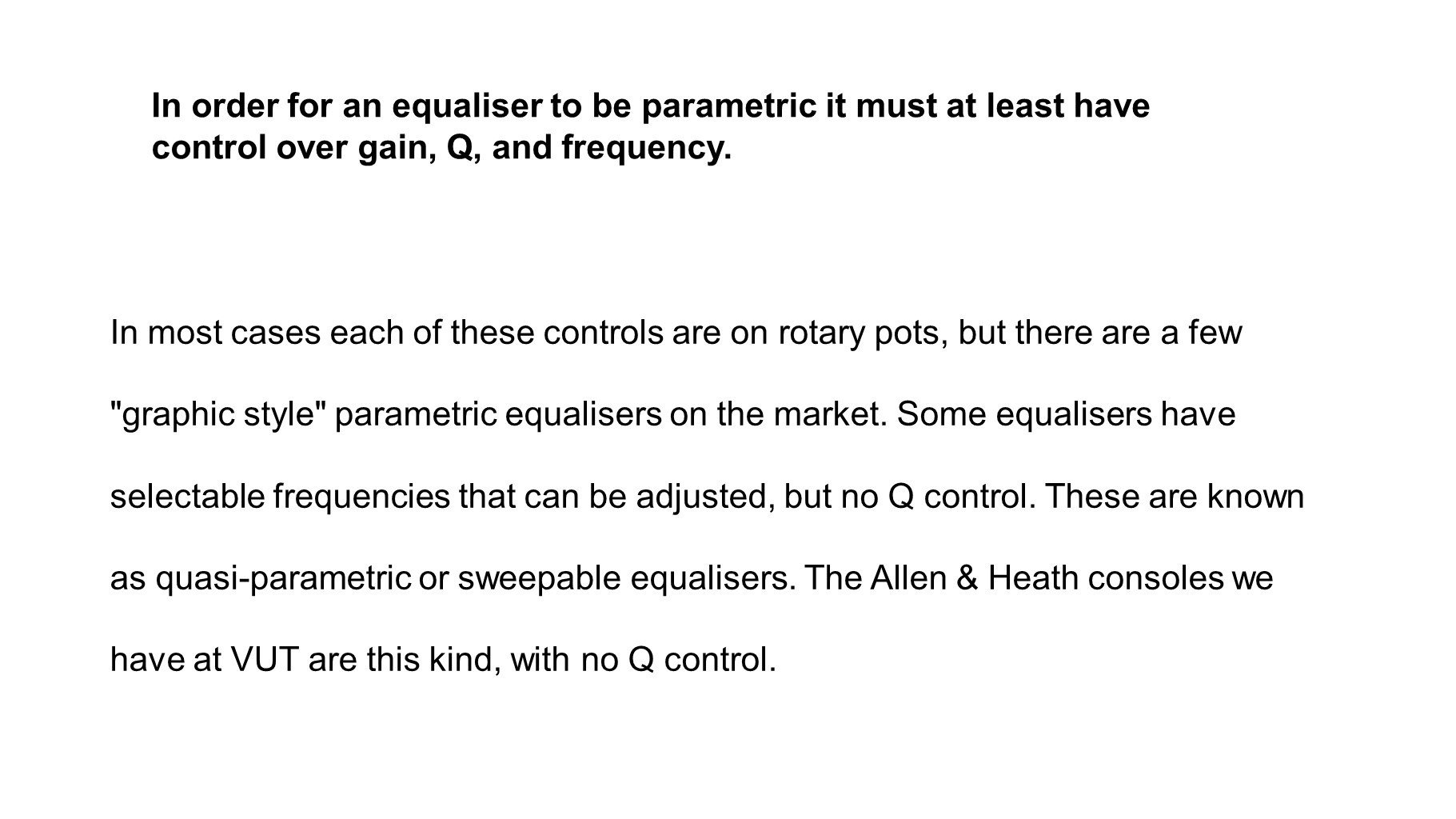 In order for an equaliser to be parametric it must at least have control over gain, Q, and frequency.

In most cases each of these controls are on rotary pots, but there are a few "graphic style" parametric equalisers on the market. Some equalisers have selectable frequencies that can be adjusted, but no Q control. These are known as quasi-parametric or sweepable equalisers. The Allen & Heath consoles we have at VUT are this kind, with no Q control.